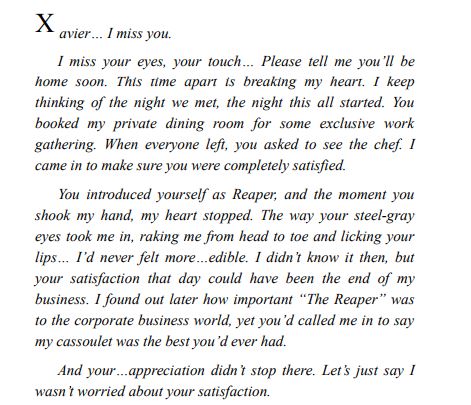 Xavier… I miss you.

I miss your eyes, your touch… Please tell me you'll be home soon. This time apart is breaking my heart. I keep thinking of the night we met, the night this all started. You booked my private dining room for some exclusive work gathering. When everyone left, you asked to see the chef. I came in to make sure you were completely satisfied.

You introduced yourself as Reaper, and the moment you shook my hand, my heart stopped. The way your steel-gray eyes took me in, raking me from head to toe and licking your lips… I'd never felt more…edible. I didn't know it then, but your satisfaction that day could have been the end of my business. I found out later how important "The Reaper" was to the corporate business world, yet you'd called me in to say my cassoulet was the best you'd ever had.

And your…appreciation didn't stop there. Let's just say I wasn't worried about your satisfaction.